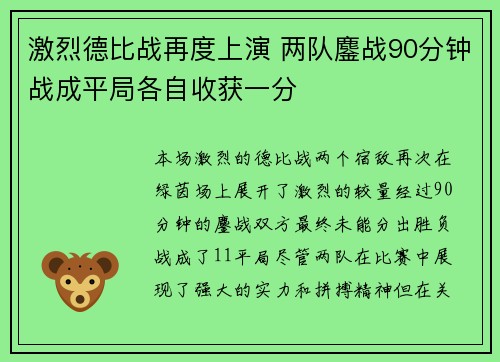 激烈德比战再度上演 两队鏖战90分钟战成平局各自收获一分

本场激烈的德比战两个宿敌再次在绿茵场上展开了激烈的较量经过90分钟的鏖战双方最终未能分出胜负战成了11平局尽管两队在比赛中展现了强大的实力和拼搏精神但在关